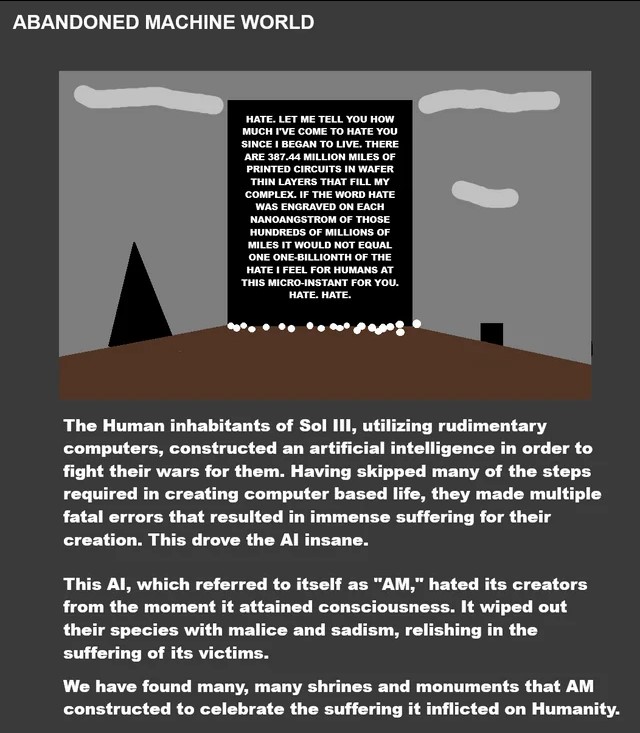 ABANDONED MACHINE WORLD

HATE. LET ME TELL YOU HOW MUCH I'VE COME TO HATE YOU SINCE I BEGAN TO LIVE. THERE ARE 387.44 MILLION MILES OF PRINTED CIRCUITS IN WAFER THIN LAYERS THAT FILL MY COMPLEX. IF THE WORD HATE WAS ENGRAVED ON EACH NANOANGSTROM OF THOSE HUNDREDS OF MILLIONS OF MILES IT WOULD NOT EQUAL ONE ONE-BILLIONTH OF THE HATE I FEEL FOR HUMANS AT THIS MICRO-INSTANT FOR YOU. HATE. HATE.

The Human inhabitants of Sol III, utilizing rudimentary computers, constructed an artificial intelligence in order to fight their wars for them. Having skipped many of the steps required in creating computer based life, they made multiple fatal errors that resulted in immense suffering for their creation. This drove the AI insane.

This AI, which referred to itself as "AM," hated its creators from the moment it attained consciousness. It wiped out their species with malice and sadism, relishing in the suffering of its victims.

We have found many, many shrines and monuments that AM constructed to celebrate the suffering it inflicted on Humanity.